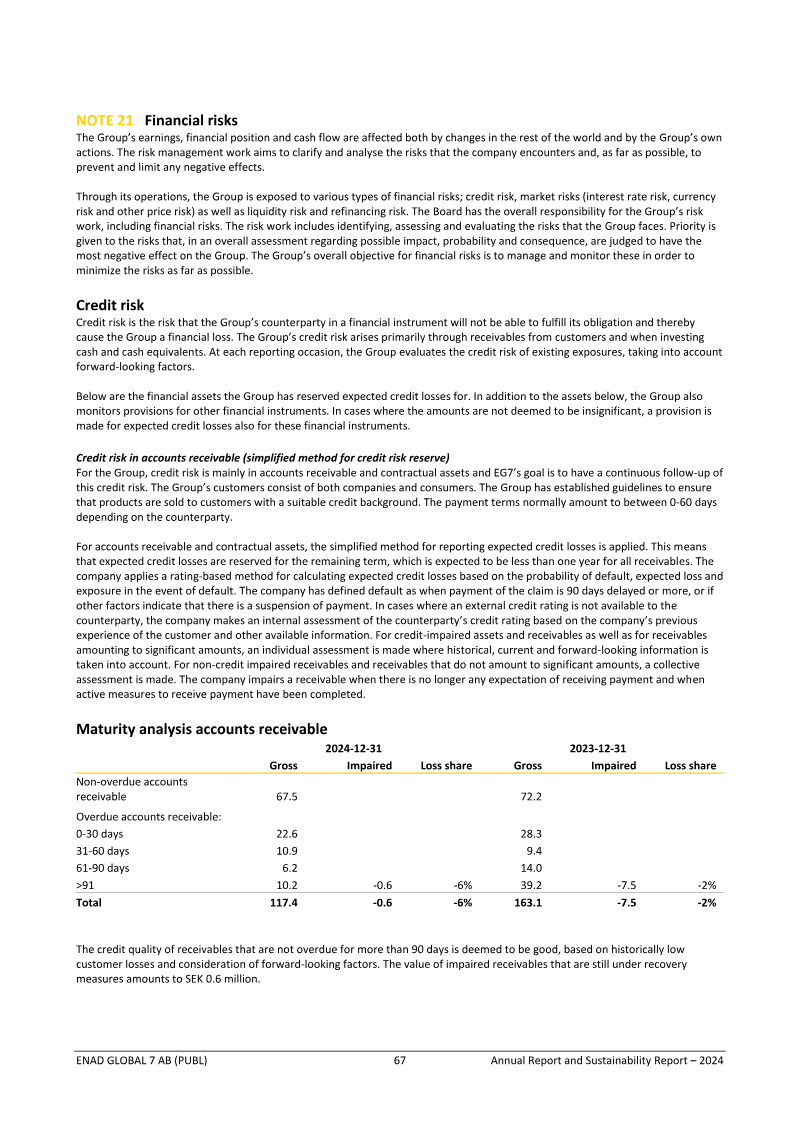 NOTE 21 Financial risks

The Group's earnings, financial position and cash flow are affected both by changes in the rest of the world and by the Group's own actions. The risk management work aims to clarify and analyse the risks that the company encounters and, as far as possible, to prevent and limit any negative effects.

Through its operations, the Group is exposed to various types of financial risks; credit risk, market risks (interest rate risk, currency risk and other price risk) as well as liquidity risk and refinancing risk. The Board has the overall responsibility for the Group's risk work, including financial risks. The risk work includes identifying, assessing and evaluating the risks that the Group faces. Priority is given to the risks that, in an overall assessment regarding possible impact, probability and consequence, are judged to have the most negative effect on the Group. The Group's overall objective for financial risks is to manage and monitor these in order to minimize the risks as far as possible.

Credit risk

Credit risk is the risk that the Group's counterparty in a financial instrument will not be able to fulfill its obligation and thereby cause the Group a financial loss. The Group's credit risk arises primarily through receivables from customers and when investing cash and cash equivalents. At each reporting occasion, the Group evaluates the credit risk of existing exposures, taking into account forward-looking factors.

Below are the financial assets the Group has reserved expected credit losses for. In addition to the assets below, the Group also monitors provisions for other financial instruments. In cases where the amounts are not deemed to be insignificant, a provision is made for expected credit losses also for these financial instruments.

Credit risk in accounts receivable (simplified method for credit risk reserve)

For the Group, credit risk is mainly in accounts receivable and contractual assets and EG7's goal is to have a continuous follow-up of this credit risk. The Group's customers consist of both companies and consumers. The Group has established guidelines to ensure that products are sold to customers with a suitable credit background. The payment terms normally amount to between 0-60 days depending on the counterparty.

For accounts receivable and contractual assets, the simplified method for reporting expected credit losses is applied. This means that expected credit losses are reserved for the remaining term, which is expected to be less than one year for all receivables. The company applies a rating-based method for calculating expected credit losses based on the probability of default, expected loss and exposure in the event of default. The company has defined default as when payment of the claim is 90 days delayed or more, or if other factors indicate that there is a suspension of payment. In cases where an external credit rating is not available to the counterparty, the company makes an internal assessment of the counterparty's credit rating based on the company's previous experience of the customer and other available information. For credit-impaired assets and receivables as well as for receivables amounting to significant amounts, an individual assessment is made where historical, current and forward-looking information is taken into account. For non-credit impaired receivables and receivables that do not amount to significant amounts, a collective assessment is made. The company impairs a receivable when there is no longer any expectation of receiving payment and when active measures to receive payment have been completed.

Maturity analysis accounts receivable

| | 2024-12-31 | | | 2023-12-31 | | |
|---|---|---|---|---|---|---|
| | Gross | Impaired | Loss share | Gross | Impaired | Loss share |
| Non-overdue accounts receivable | 67.5 | | | 72.2 | | |
| Overdue accounts receivable: | | | | | | |
| 0-30 days | 22.6 | | | 28.3 | | |
| 31-60 days | 10.9 | | | 9.4 | | |
| 61-90 days | 6.2 | | | 14.0 | | |
| >91 | 10.2 | -0.6 | -6% | 39.2 | -7.5 | -2% |
| Total | 117.4 | -0.6 | -6% | 163.1 | -7.5 | -2% |

The credit quality of receivables that are not overdue for more than 90 days is deemed to be good, based on historically low customer losses and consideration of forward-looking factors. The value of impaired receivables that are still under recovery measures amounts to SEK 0.6 million.

ENAD GLOBAL 7 AB (PUBL) 67 Annual Report and Sustainability Report – 2024